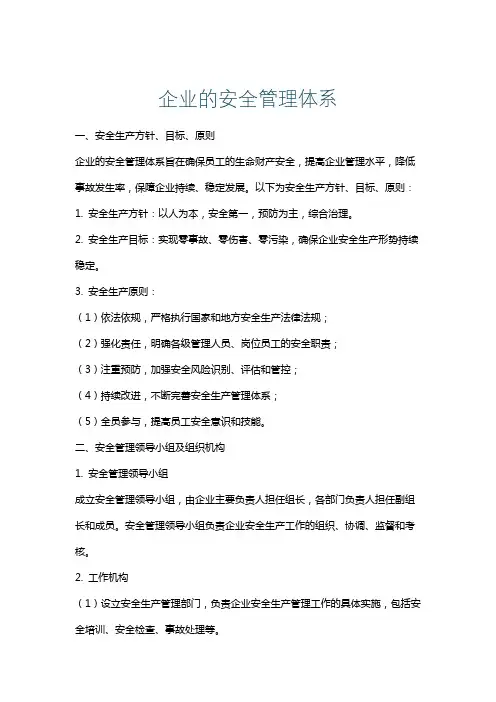 企业的安全管理体系

一、安全生产方针、目标、原则

企业的安全管理体系旨在确保员工的生命财产安全，提高企业管理水平，降低事故发生率，保障企业持续、稳定发展。以下为安全生产方针、目标、原则：

1. 安全生产方针：以人为本，安全第一，预防为主，综合治理。

2. 安全生产目标：实现零事故、零伤害、零污染，确保企业安全生产形势持续稳定。

3. 安全生产原则：

（1）依法依规，严格执行国家和地方安全生产法律法规；

（2）强化责任，明确各级管理人员、岗位员工的安全职责；

（3）注重预防，加强安全风险识别、评估和管控；

（4）持续改进，不断完善安全生产管理体系；

（5）全员参与，提高员工安全意识和技能。

二、安全管理领导小组及组织机构

1. 安全管理领导小组

成立安全管理领导小组，由企业主要负责人担任组长，各部门负责人担任副组长和成员。安全管理领导小组负责企业安全生产工作的组织、协调、监督和考核。

2. 工作机构

（1）设立安全生产管理部门，负责企业安全生产管理工作的具体实施，包括安全培训、安全检查、事故处理等。